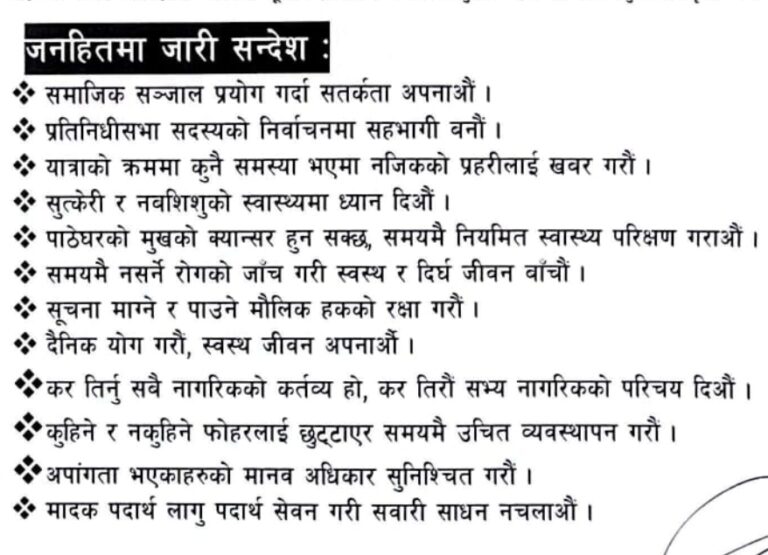 जनहितमा जारी सन्देश :

❖ समाजिक सञ्जाल प्रयोग गर्दा सतर्कता अपनाऔं ।
❖ प्रतिनिधीसभा सदस्यको निर्वाचनमा सहभागी बनौं ।
❖ यात्राको क्रममा कुनै समस्या भएमा नजिकको प्रहरीलाई खबर गरौं ।
❖ सुत्केरी र नवशिशुको स्वास्थ्यमा ध्यान दिऔं ।
❖ पाठेघरको मुखको क्यान्सर हुन सक्छ, समयमै नियमित स्वास्थ्य परिक्षण गराऔं ।
❖ समयमै नसर्ने रोगको जाँच गरी स्वस्थ र दिर्घ जीवन बाँचौं ।
❖ सूचना माग्ने र पाउने मौलिक हकको रक्षा गरौं ।
❖ दैनिक योग गरौं, स्वस्थ जीवन अपनाऔं ।
❖ कर तिर्नु सबै नागरिकको कर्तव्य हो, कर तिरौं सभ्य नागरिकको परिचय दिऔं ।
❖ कुहिने र नकुहिने फोहरलाई छुट्टाएर समयमै उचित व्यवस्थापन गरौं ।
❖ अपांगता भएकाहरुको मानव अधिकार सुनिश्चित गरौं ।
❖ मादक पदार्थ लागु पदार्थ सेवन गरी सवारी साधन नचलाऔं ।